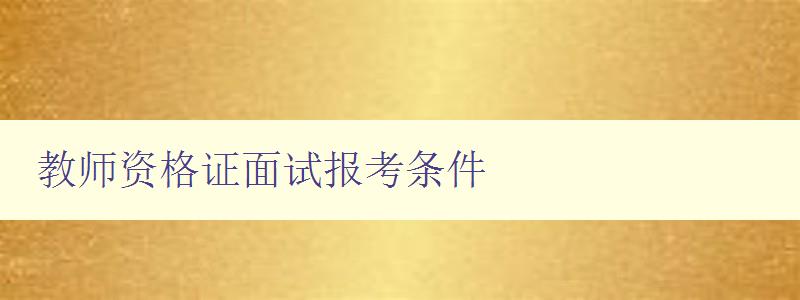 教师资格证面试报考条件